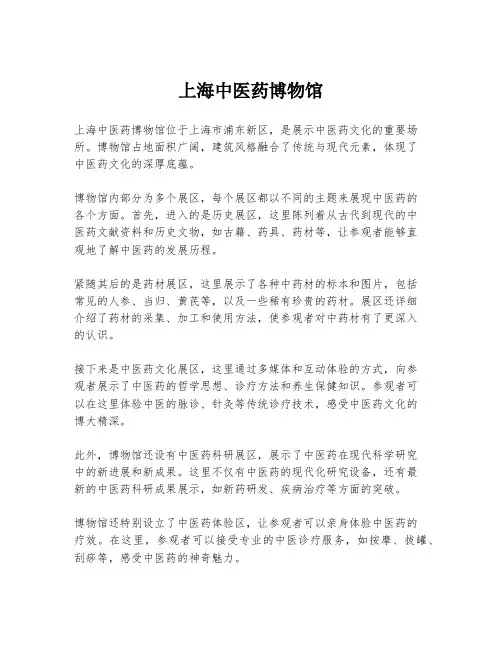 上海中医药博物馆

上海中医药博物馆位于上海市浦东新区，是展示中医药文化的重要场所。博物馆占地面积广阔，建筑风格融合了传统与现代元素，体现了中医药文化的深厚底蕴。

博物馆内部分为多个展区，每个展区都以不同的主题来展现中医药的各个方面。首先，进入的是历史展区，这里陈列着从古代到现代的中医药文献资料和历史文物，如古籍、药具、药材等，让参观者能够直观地了解中医药的发展历程。

紧随其后的是药材展区，这里展示了各种中药材的标本和图片，包括常见的人参、当归、黄芪等，以及一些稀有珍贵的药材。展区还详细介绍了药材的采集、加工和使用方法，使参观者对中药材有了更深入的认识。

接下来是中医药文化展区，这里通过多媒体和互动体验的方式，向参观者展示了中医药的哲学思想、诊疗方法和养生保健知识。参观者可以在这里体验中医的脉诊、针灸等传统诊疗技术，感受中医药文化的博大精深。

此外，博物馆还设有中医药科研展区，展示了中医药在现代科学研究中的新进展和新成果。这里不仅有中医药的现代化研究设备，还有最新的中医药科研成果展示，如新药研发、疾病治疗等方面的突破。

博物馆还特别设立了中医药体验区，让参观者可以亲身体验中医药的疗效。在这里，参观者可以接受专业的中医诊疗服务，如按摩、拔罐、刮痧等，感受中医药的神奇魅力。